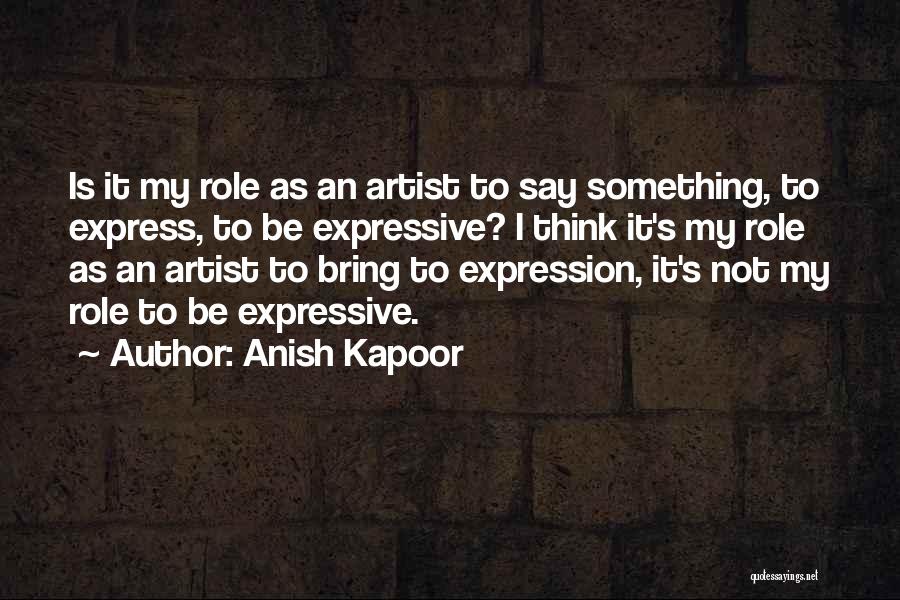 Is it my role as an artist to say something, to express, to be expressive? I think it's my role as an artist to bring to expression, it's not my role to be expressive.

~ Author: Anish Kapoor

quotessayings.net